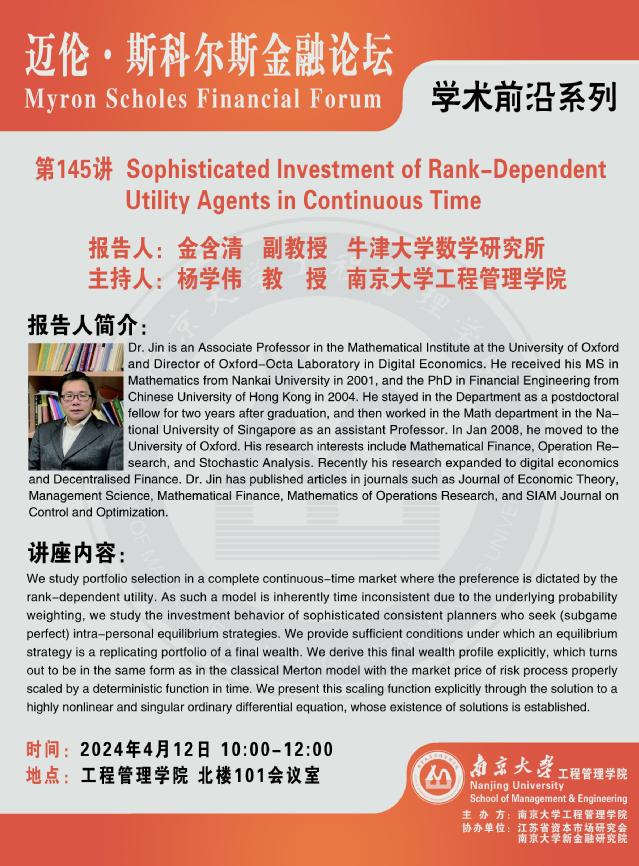 迈伦·斯科尔斯金融论坛
Myron Scholes Financial Forum

学术前沿系列

第145讲 Sophisticated Investment of Rank-Dependent Utility Agents in Continuous Time

报告人：金含清 副教授 牛津大学数学研究所
主持人：杨学伟 教 授 南京大学工程管理学院

报告人简介：

Dr. Jin is an Associate Professor in the Mathematical Institute at the University of Oxford and Director of Oxford-Octa Laboratory in Digital Economics. He received his MS in Mathematics from Nankai University in 2001, and the PhD in Financial Engineering from Chinese University of Hong Kong in 2004. He stayed in the Department as a postdoctoral fellow for two years after graduation, and then worked in the Math department in the National University of Singapore as an assistant Professor. In Jan 2008, he moved to the University of Oxford. His research interests include Mathematical Finance, Operation Research, and Stochastic Analysis. Recently his research expanded to digital economics and Decentralised Finance. Dr. Jin has published articles in journals such as Journal of Economic Theory, Management Science, Mathematical Finance, Mathematics of Operations Research, and SIAM Journal on Control and Optimization.

讲座内容：

We study portfolio selection in a complete continuous-time market where the preference is dictated by the rank-dependent utility. As such a model is inherently time inconsistent due to the underlying probability weighting, we study the investment behavior of sophisticated consistent planners who seek (subgame perfect) intra-personal equilibrium strategies. We provide sufficient conditions under which an equilibrium strategy is a replicating portfolio of a final wealth. We derive this final wealth profile explicitly, which turns out to be in the same form as in the classical Merton model with the market price of risk process properly scaled by a deterministic function in time. We present this scaling function explicitly through the solution to a highly nonlinear and singular ordinary differential equation, whose existence of solutions is established.

时间：2024年4月12日 10:00-12:00
地点：工程管理学院 北楼101会议室

南京大学 工程管理学院
Nanjing University
School of Management & Engineering
主 办 方：南京大学工程管理学院
协办单位：江苏省资本市场研究会
南京大学新金融研究院